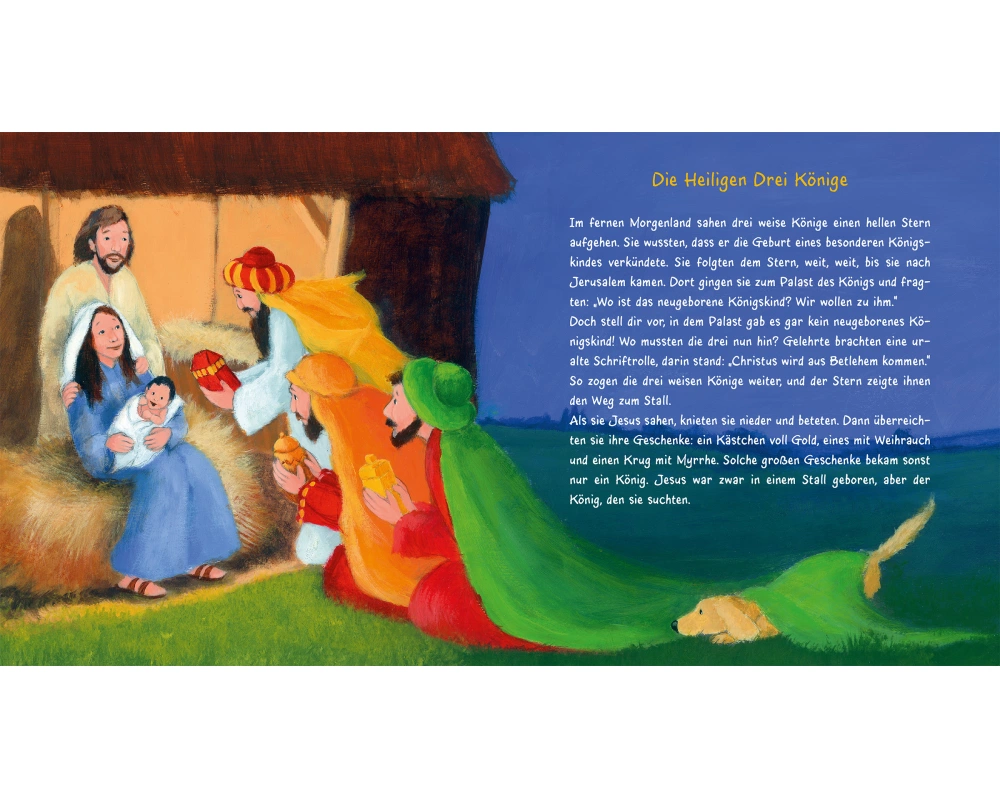 Die Heiligen Drei Könige

Im fernen Morgenland sahen drei weise Könige einen hellen Stern aufgehen. Sie wussten, dass er die Geburt eines besonderen Königskindes verkündete. Sie folgten dem Stern, weit, weit, bis sie nach Jerusalem kamen. Dort gingen sie zum Palast des Königs und fragten: „Wo ist das neugeborene Königskind? Wir wollen zu ihm."
Doch stell dir vor, in dem Palast gab es gar kein neugeborenes Königskind! Wo mussten die drei nun hin? Gelehrte brachten eine uralte Schriftrolle, darin stand: „Christus wird aus Betlehem kommen."
So zogen die drei weisen Könige weiter, und der Stern zeigte ihnen den Weg zum Stall.
Als sie Jesus sahen, knieten sie nieder und beteten. Dann überreichten sie ihre Geschenke: ein Kästchen voll Gold, eines mit Weihrauch und einen Krug mit Myrrhe. Solche großen Geschenke bekam sonst nur ein König. Jesus war zwar in einem Stall geboren, aber der König, den sie suchten.